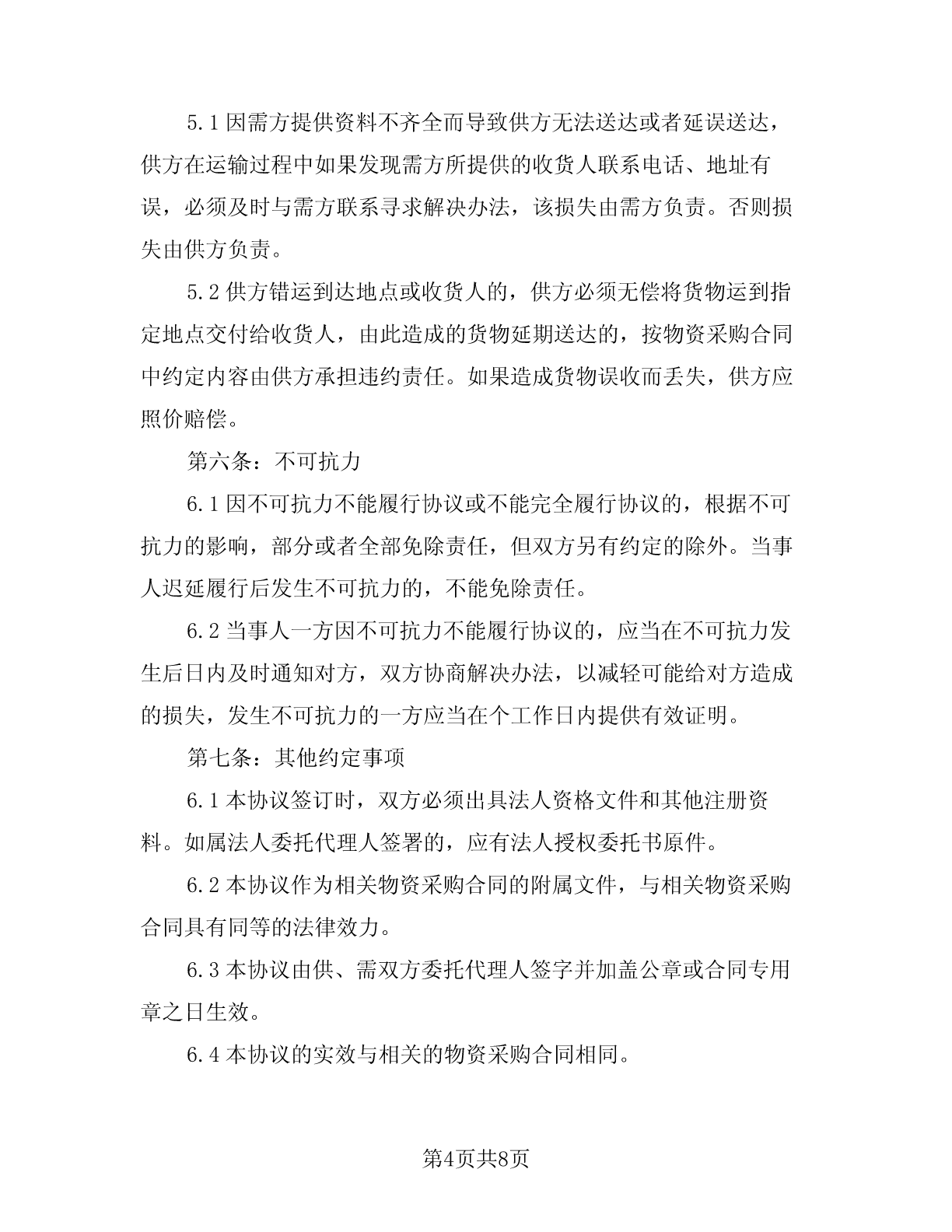 5.1 因需方提供资料不齐全而导致供方无法送达或者延误送达，供方在运输过程中如果发现需方所提供的收货人联系电话、地址有误，必须及时与需方联系寻求解决办法，该损失由需方负责。否则损失由供方负责。

5.2 供方错运到达地点或收货人的，供方必须无偿将货物运到指定地点交付给收货人，由此造成的货物延期送达的，按物资采购合同中约定内容由供方承担违约责任。如果造成货物误收而丢失，供方应照价赔偿。

第六条：不可抗力

6.1 因不可抗力不能履行协议或不能完全履行协议的，根据不可抗力的影响，部分或者全部免除责任，但双方另有约定的除外。当事人迟延履行后发生不可抗力的，不能免除责任。

6.2 当事人一方因不可抗力不能履行协议的，应当在不可抗力发生后日内及时通知对方，双方协商解决办法，以减轻可能给对方造成的损失，发生不可抗力的一方应当在个工作日内提供有效证明。

第七条：其他约定事项

6.1 本协议签订时，双方必须出具法人资格文件和其他注册资料。如属法人委托代理人签署的，应有法人授权委托书原件。

6.2 本协议作为相关物资采购合同的附属文件，与相关物资采购合同具有同等的法律效力。

6.3 本协议由供、需双方委托代理人签字并加盖公章或合同专用章之日生效。

6.4 本协议的实效与相关的物资采购合同相同。

第4页共8页